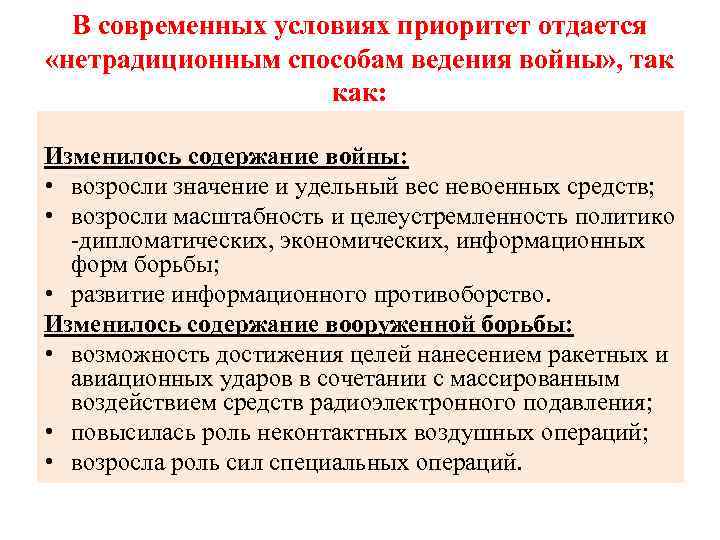 В современных условиях приоритет отдается «нетрадиционным способам ведения войны», так как:

Изменилось содержание войны:
• возросли значение и удельный вес невоенных средств;
• возросли масштабность и целеустремленность политико -дипломатических, экономических, информационных форм борьбы;
• развитие информационного противоборство.

Изменилось содержание вооруженной борьбы:
• возможность достижения целей нанесением ракетных и авиационных ударов в сочетании с массированным воздействием средств радиоэлектронного подавления;
• повысилась роль неконтактных воздушных операций;
• возросла роль сил специальных операций.